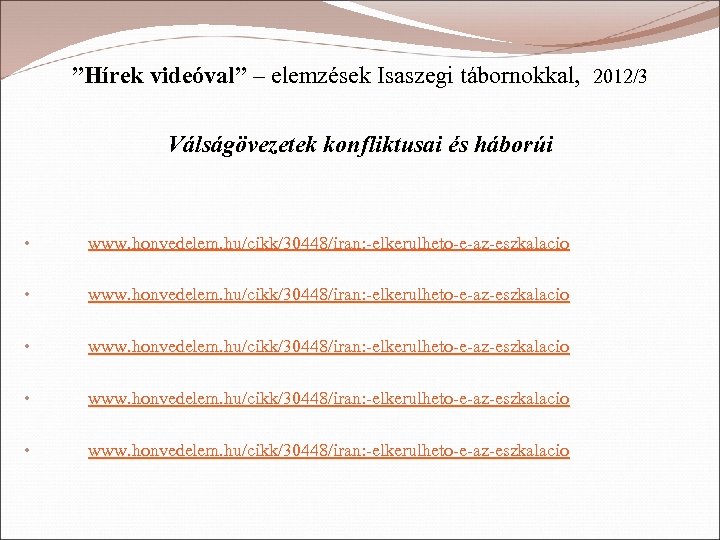 "Hírek videóval" – elemzések Isaszegi tábornokkal, 2012/3

Válságövezetek konfliktusai és háborúi

• www.honvedelem.hu/cikk/30448/iran:-elkerulheto-e-az-eszkalacio

• www.honvedelem.hu/cikk/30448/iran:-elkerulheto-e-az-eszkalacio

• www.honvedelem.hu/cikk/30448/iran:-elkerulheto-e-az-eszkalacio

• www.honvedelem.hu/cikk/30448/iran:-elkerulheto-e-az-eszkalacio

• www.honvedelem.hu/cikk/30448/iran:-elkerulheto-e-az-eszkalacio